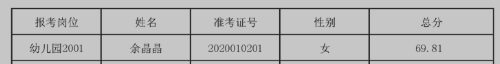 | 报考岗位 | 姓名 | 准考证号 | 性别 | 总分 |
|---|---|---|---|---|
| 幼儿园2001 | 余晶晶 | 2020010201 | 女 | 69.81 |